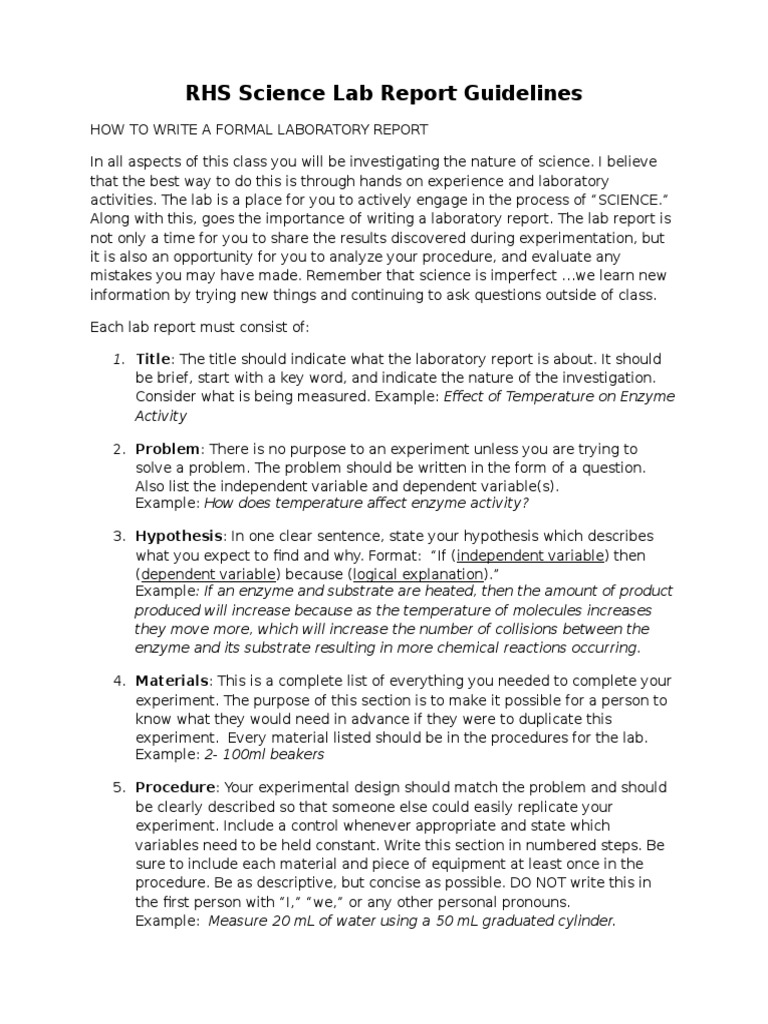 RHS Science Lab Report Guidelines

HOW TO WRITE A FORMAL LABORATORY REPORT

In all aspects of this class you will be investigating the nature of science. I believe that the best way to do this is through hands on experience and laboratory activities. The lab is a place for you to actively engage in the process of "SCIENCE." Along with this, goes the importance of writing a laboratory report. The lab report is not only a time for you to share the results discovered during experimentation, but it is also an opportunity for you to analyze your procedure, and evaluate any mistakes you may have made. Remember that science is imperfect …we learn new information by trying new things and continuing to ask questions outside of class.

Each lab report must consist of:

1. Title: The title should indicate what the laboratory report is about. It should be brief, start with a key word, and indicate the nature of the investigation. Consider what is being measured. Example: Effect of Temperature on Enzyme Activity

2. Problem: There is no purpose to an experiment unless you are trying to solve a problem. The problem should be written in the form of a question. Also list the independent variable and dependent variable(s). Example: How does temperature affect enzyme activity?

3. Hypothesis: In one clear sentence, state your hypothesis which describes what you expect to find and why. Format: "If (independent variable) then (dependent variable) because (logical explanation)." Example: If an enzyme and substrate are heated, then the amount of product produced will increase because as the temperature of molecules increases they move more, which will increase the number of collisions between the enzyme and its substrate resulting in more chemical reactions occurring.

4. Materials: This is a complete list of everything you needed to complete your experiment. The purpose of this section is to make it possible for a person to know what they would need in advance if they were to duplicate this experiment. Every material listed should be in the procedures for the lab. Example: 2- 100ml beakers

5. Procedure: Your experimental design should match the problem and should be clearly described so that someone else could easily replicate your experiment. Include a control whenever appropriate and state which variables need to be held constant. Write this section in numbered steps. Be sure to include each material and piece of equipment at least once in the procedure. Be as descriptive, but concise as possible. DO NOT write this in the first person with "I," "we," or any other personal pronouns. Example: Measure 20 mL of water using a 50 mL graduated cylinder.